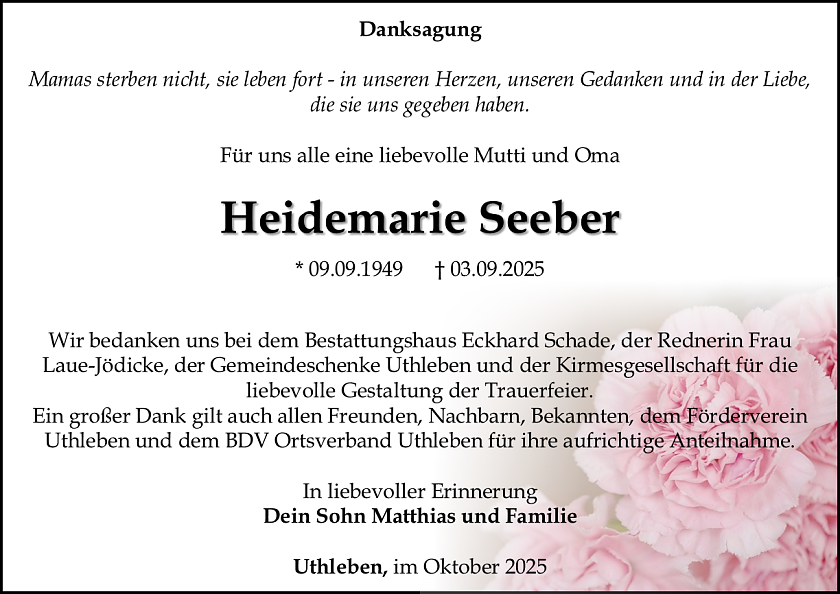 Danksagung

Mamas sterben nicht, sie leben fort - in unseren Herzen, unseren Gedanken und in der Liebe, die sie uns gegeben haben.

Für uns alle eine liebevolle Mutti und Oma

Heidemarie Seeber

* 09.09.1949 † 03.09.2025

Wir bedanken uns bei dem Bestattungshaus Eckhard Schade, der Rednerin Frau Laue-Jödicke, der Gemeindeschenke Uthleben und der Kirmesgesellschaft für die liebevolle Gestaltung der Trauerfeier.
Ein großer Dank gilt auch allen Freunden, Nachbarn, Bekannten, dem Förderverein Uthleben und dem BDV Ortsverband Uthleben für ihre aufrichtige Anteilnahme.

In liebevoller Erinnerung
Dein Sohn Matthias und Familie

Uthleben, im Oktober 2025